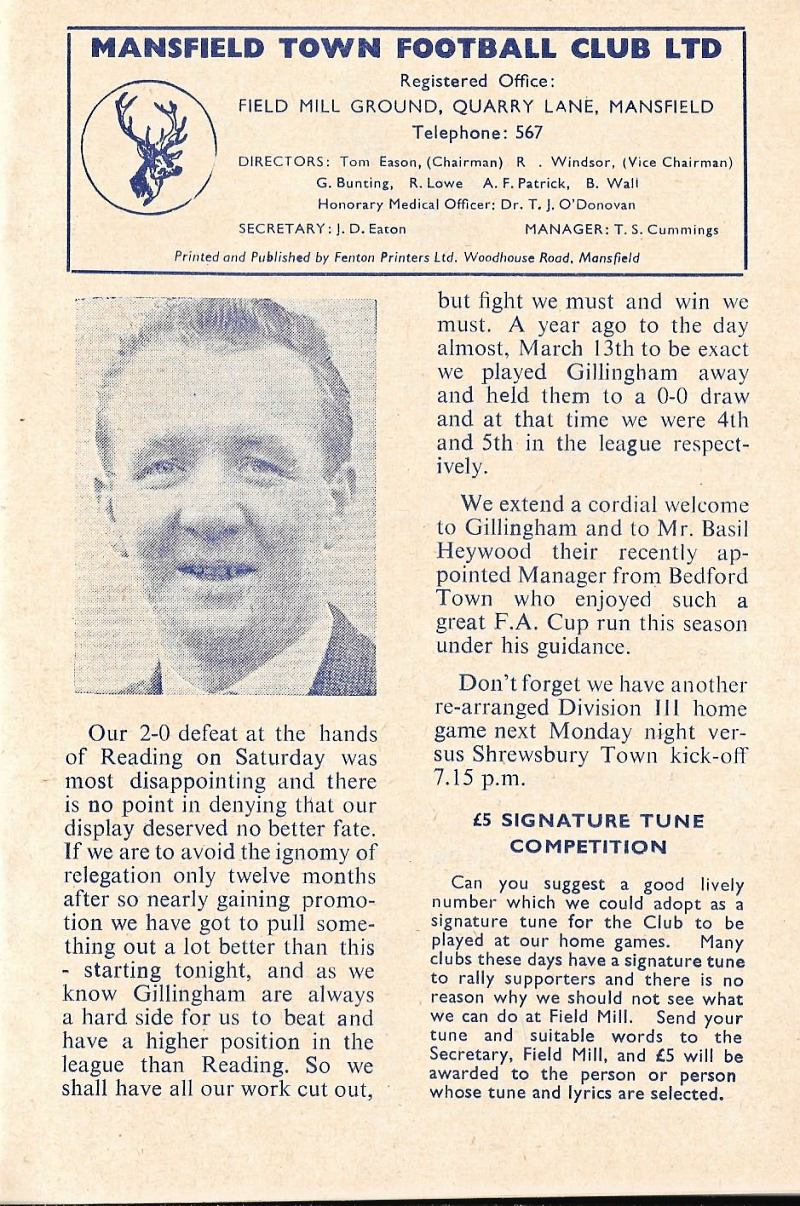 MANSFIELD TOWN FOOTBALL CLUB LTD

Registered Office:
FIELD MILL GROUND, QUARRY LANE, MANSFIELD
Telephone: 567

DIRECTORS: Tom Eason, (Chairman) R . Windsor, (Vice Chairman)
G. Bunting, R. Lowe A. F. Patrick, B. Wall
Honorary Medical Officer: Dr. T. J. O'Donovan

SECRETARY: J. D. Eaton MANAGER: T. S. Cummings

Printed and Published by Fenton Printers Ltd. Woodhouse Road, Mansfield

Our 2-0 defeat at the hands of Reading on Saturday was most disappointing and there is no point in denying that our display deserved no better fate. If we are to avoid the ignomy of relegation only twelve months after so nearly gaining promotion we have got to pull something out a lot better than this - starting tonight, and as we know Gillingham are always a hard side for us to beat and have a higher position in the league than Reading. So we shall have all our work cut out, but fight we must and win we must. A year ago to the day almost, March 13th to be exact we played Gillingham away and held them to a 0-0 draw and at that time we were 4th and 5th in the league respectively.

We extend a cordial welcome to Gillingham and to Mr. Basil Heywood their recently appointed Manager from Bedford Town who enjoyed such a great F.A. Cup run this season under his guidance.

Don't forget we have another re-arranged Division III home game next Monday night versus Shrewsbury Town kick-off 7.15 p.m.

£5 SIGNATURE TUNE COMPETITION

Can you suggest a good lively number which we could adopt as a signature tune for the Club to be played at our home games. Many clubs these days have a signature tune to rally supporters and there is no reason why we should not see what we can do at Field Mill. Send your tune and suitable words to the Secretary, Field Mill, and £5 will be awarded to the person or person whose tune and lyrics are selected.